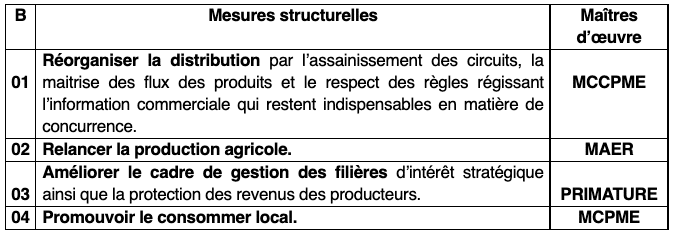 | B | Mesures structurelles | Maîtres d'œuvre |
|---|---|---|
| 01 | Réorganiser la distribution par l'assainissement des circuits, la maitrise des flux des produits et le respect des règles régissant l'information commerciale qui restent indispensables en matière de concurrence. | MCCPME |
| 02 | Relancer la production agricole. | MAER |
| 03 | Améliorer le cadre de gestion des filières d'intérêt stratégique ainsi que la protection des revenus des producteurs. | PRIMATURE |
| 04 | Promouvoir le consommer local. | MCPME |